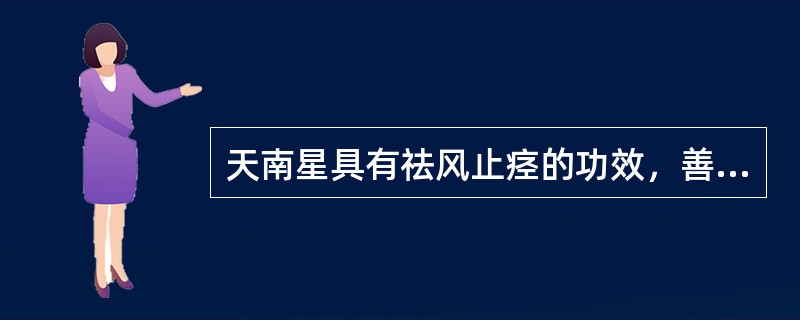 天南星具有祛风止痉的功效，善...